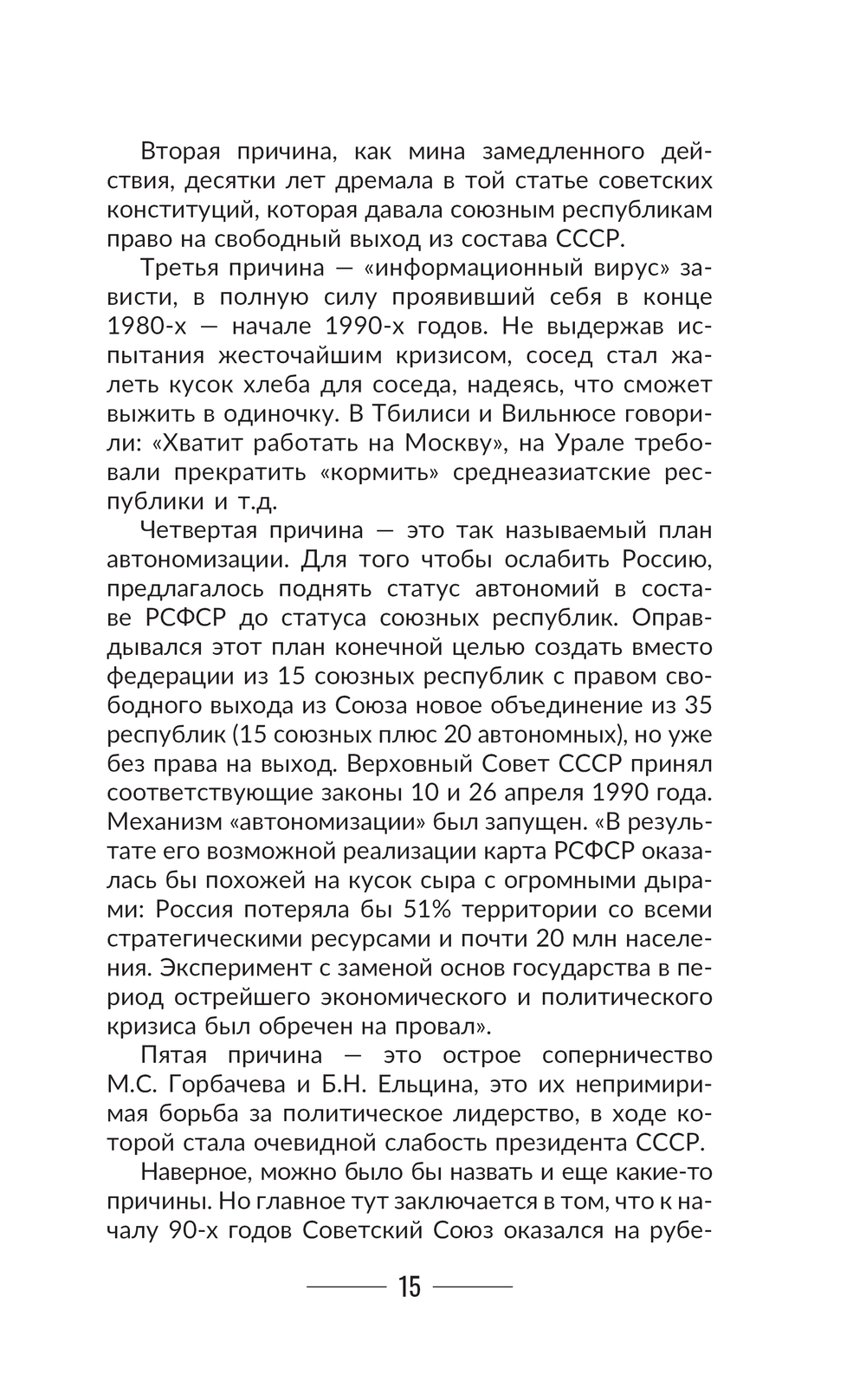 Вторая причина, как мина замедленного действия, десятки лет дремала в той статье советских конституций, которая давала союзным республикам право на свободный выход из состава СССР.

Третья причина — «информационный вирус» зависти, в полную силу проявивший себя в конце 1980-х — начале 1990-х годов. Не выдержав испытания жесточайшим кризисом, сосед стал жалеть кусок хлеба для соседа, надеясь, что сможет выжить в одиночку. В Тбилиси и Вильнюсе говорили: «Хватит работать на Москву», на Урале требовали прекратить «кормить» среднеазиатские республики и т.д.

Четвертая причина — это так называемый план автономизации. Для того чтобы ослабить Россию, предлагалось поднять статус автономий в составе РСФСР до статуса союзных республик. Оправдывался этот план конечной целью создать вместо федерации из 15 союзных республик с правом свободного выхода из Союза новое объединение из 35 республик (15 союзных плюс 20 автономных), но уже без права на выход. Верховный Совет СССР принял соответствующие законы 10 и 26 апреля 1990 года. Механизм «автономизации» был запущен. «В результате его возможной реализации карта РСФСР оказалась бы похожей на кусок сыра с огромными дырами: Россия потеряла бы 51% территории со всеми стратегическими ресурсами и почти 20 млн населения. Эксперимент с заменой основ государства в период острейшего экономического и политического кризиса был обречен на провал».

Пятая причина — это острое соперничество М.С. Горбачева и Б.Н. Ельцина, это их непримиримая борьба за политическое лидерство, в ходе которой стала очевидной слабость президента СССР.

Наверное, можно было бы назвать и еще какие-то причины. Но главное тут заключается в том, что к началу 90-х годов Советский Союз оказался на рубе-

15